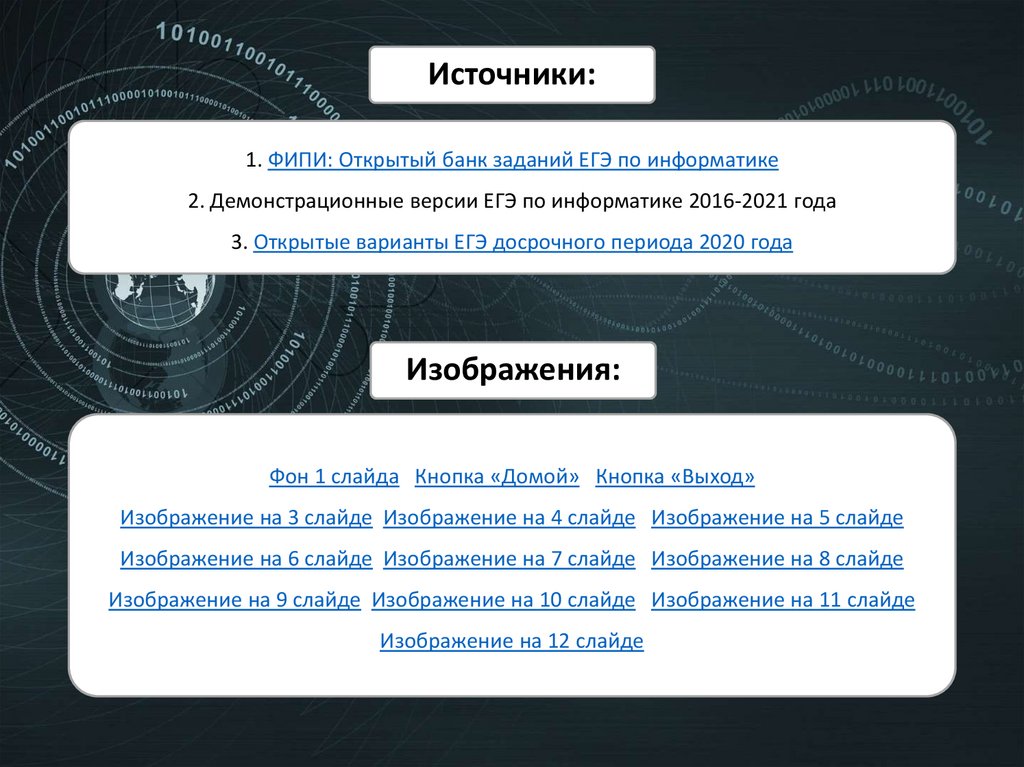 Источники:

1. ФИПИ: Открытый банк заданий ЕГЭ по информатике

2. Демонстрационные версии ЕГЭ по информатике 2016-2021 года

3. Открытые варианты ЕГЭ досрочного периода 2020 года

Изображения:

Фон 1 слайда Кнопка «Домой» Кнопка «Выход»

Изображение на 3 слайде Изображение на 4 слайде Изображение на 5 слайде

Изображение на 6 слайде Изображение на 7 слайде Изображение на 8 слайде

Изображение на 9 слайде Изображение на 10 слайде Изображение на 11 слайде

Изображение на 12 слайде